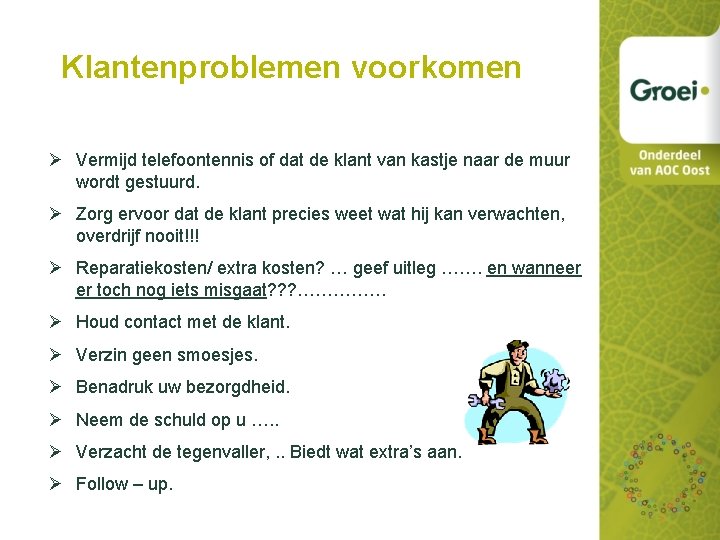 Klantenproblemen voorkomen

Groei

Onderdeel van AOC Oost

➢ Vermijd telefoontennis of dat de klant van kastje naar de muur wordt gestuurd.

➢ Zorg ervoor dat de klant precies weet wat hij kan verwachten, overdrijf nooit!!!

➢ Reparatiekosten/ extra kosten? … geef uitleg ……. en wanneer er toch nog iets misgaat???……………

➢ Houd contact met de klant.

➢ Verzin geen smoesjes.

➢ Benadruk uw bezorgdheid.

➢ Neem de schuld op u …..

➢ Verzacht de tegenvaller, .. Biedt wat extra's aan.

➢ Follow – up.